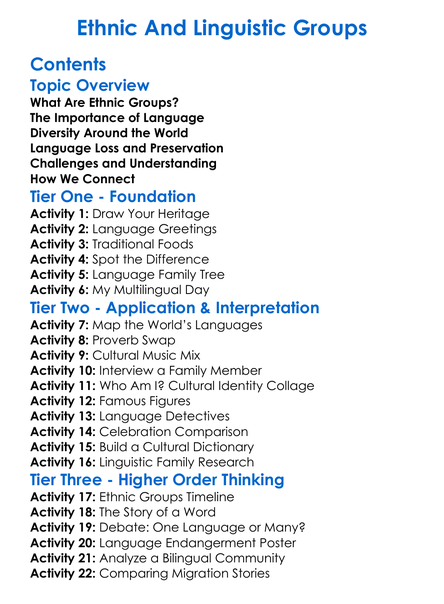 Ethnic And Linguistic Groups

Contents

Topic Overview
What Are Ethnic Groups?
The Importance of Language
Diversity Around the World
Language Loss and Preservation
Challenges and Understanding
How We Connect

Tier One - Foundation
Activity 1: Draw Your Heritage
Activity 2: Language Greetings
Activity 3: Traditional Foods
Activity 4: Spot the Difference
Activity 5: Language Family Tree
Activity 6: My Multilingual Day

Tier Two - Application & Interpretation
Activity 7: Map the World's Languages
Activity 8: Proverb Swap
Activity 9: Cultural Music Mix
Activity 10: Interview a Family Member
Activity 11: Who Am I? Cultural Identity Collage
Activity 12: Famous Figures
Activity 13: Language Detectives
Activity 14: Celebration Comparison
Activity 15: Build a Cultural Dictionary
Activity 16: Linguistic Family Research

Tier Three - Higher Order Thinking
Activity 17: Ethnic Groups Timeline
Activity 18: The Story of a Word
Activity 19: Debate: One Language or Many?
Activity 20: Language Endangerment Poster
Activity 21: Analyze a Bilingual Community
Activity 22: Comparing Migration Stories